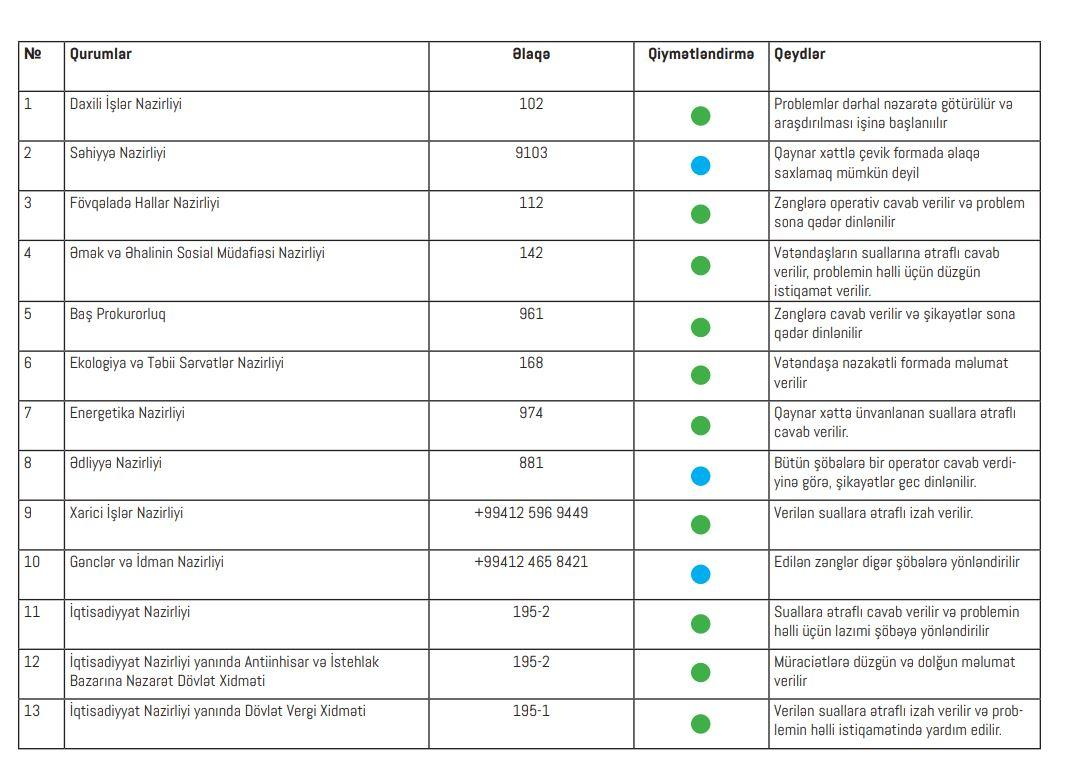 | № | Qurumlar | Əlaqə | Qiymətləndirmə | Qeydlər |
|---|---|---|---|---|
| 1 | Daxili İşlər Nazirliyi | 102 | | Problemlər dərhal nəzarətə götürülür və araşdırılması işinə başlanılır |
| 2 | Səhiyyə Nazirliyi | 9103 | | Qaynar xəttlə çevik formada əlaqə saxlamaq mümkün deyil |
| 3 | Fövqəladə Hallar Nazirliyi | 112 | | Zənglərə operativ cavab verilir və problem sona qədər dinlənilir |
| 4 | Əmək və Əhalinin Sosial Müdafiəsi Nazirliyi | 142 | | Vətəndaşların suallarına ətraflı cavab verilir, problemin həlli üçün düzgün istiqamət verilir. |
| 5 | Baş Prokurorluq | 961 | | Zənglərə cavab verilir və şikayətlər sona qədər dinlənilir |
| 6 | Ekologiya və Təbii Sərvətlər Nazirliyi | 168 | | Vətəndaşa nəzakətli formada məlumat verilir |
| 7 | Energetika Nazirliyi | 974 | | Qaynar xəttə ünvanlanan suallara ətraflı cavab verilir. |
| 8 | Ədliyyə Nazirliyi | 881 | | Bütün şöbələrə bir operator cavab verdiyinə görə, şikayətlər gec dinlənilir. |
| 9 | Xarici İşlər Nazirliyi | +99412 596 9449 | | Verilən suallara ətraflı izah verilir. |
| 10 | Gənclər və İdman Nazirliyi | +99412 465 8421 | | Edilən zənglər digər şöbələrə yönləndirilir |
| 11 | İqtisadiyyat Nazirliyi | 195-2 | | Suallara ətraflı cavab verilir və problemin həlli üçün lazımi şöbəyə yönləndirilir |
| 12 | İqtisadiyyat Nazirliyi yanında Antiinhisar və İstehlak Bazarına Nəzarət Dövlət Xidməti | 195-2 | | Müraciətlərə düzgün və dolğun məlumat verilir |
| 13 | İqtisadiyyat Nazirliyi yanında Dövlət Vergi Xidməti | 195-1 | | Verilən suallara ətraflı izah verilir və problemin həlli istiqamətində yardım edilir. |